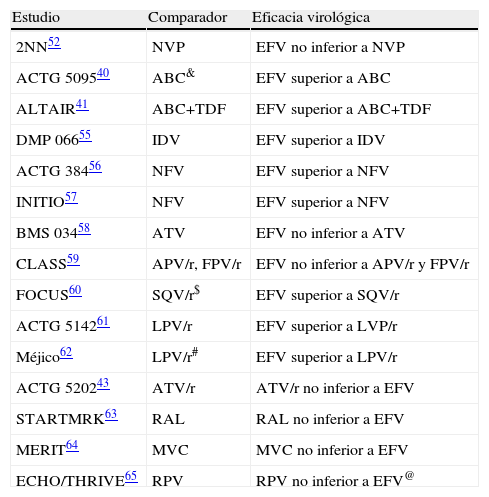 | Estudio | Comparador | Eficacia virológica |
|---|---|---|
| 2NN$^{52}$ | NVP | EFV no inferior a NVP |
| ACTG 5095$^{40}$ | ABC$^{\&}$ | EFV superior a ABC |
| ALTAIR$^{41}$ | ABC+TDF | EFV superior a ABC+TDF |
| DMP 066$^{55}$ | IDV | EFV superior a IDV |
| ACTG 384$^{56}$ | NFV | EFV superior a NFV |
| INITIO$^{57}$ | NFV | EFV superior a NFV |
| BMS 034$^{58}$ | ATV | EFV no inferior a ATV |
| CLASS$^{59}$ | APV/r, FPV/r | EFV no inferior a APV/r y FPV/r |
| FOCUS$^{60}$ | SQV/r$^{\$}$ | EFV superior a SQV/r |
| ACTG 5142$^{61}$ | LPV/r | EFV superior a LVP/r |
| Méjico$^{62}$ | LPV/r$^{\#}$ | EFV superior a LPV/r |
| ACTG 5202$^{43}$ | ATV/r | ATV/r no inferior a EFV |
| STARTMRK$^{63}$ | RAL | RAL no inferior a EFV |
| MERIT$^{64}$ | MVC | MVC no inferior a EFV |
| ECHO/THRIVE$^{65}$ | RPV | RPV no inferior a EFV$^{@}$ |